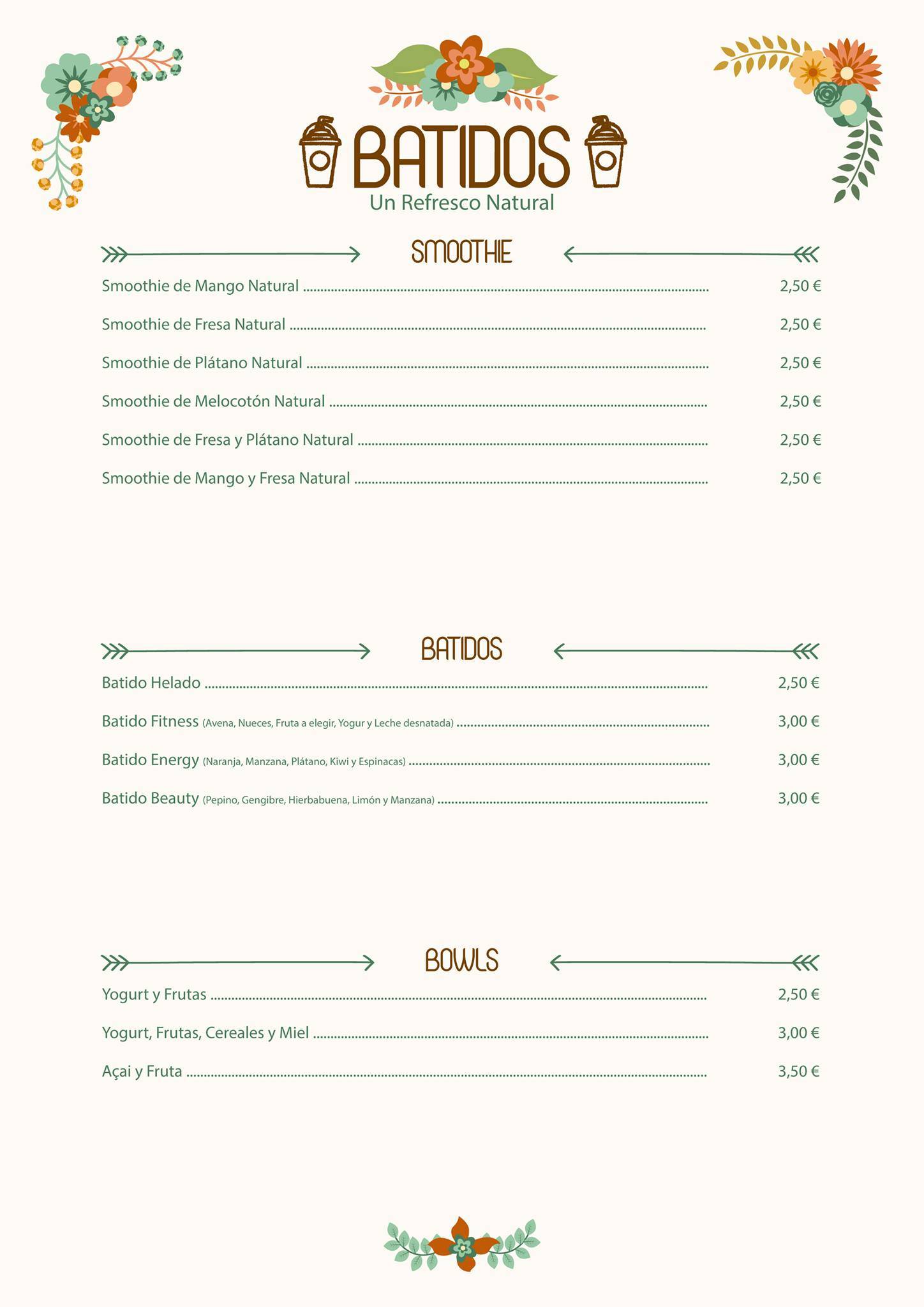 BATIDOS
Un Refresco Natural

SMOOTHIE

Smoothie de Mango Natural 2,50 €

Smoothie de Fresa Natural 2,50 €

Smoothie de Plátano Natural 2,50 €

Smoothie de Melocotón Natural 2,50 €

Smoothie de Fresa y Plátano Natural 2,50 €

Smoothie de Mango y Fresa Natural 2,50 €

BATIDOS

Batido Helado 2,50 €

Batido Fitness (Avena, Nueces, Fruta a elegir, Yogur y Leche desnatada) 3,00 €

Batido Energy (Naranja, Manzana, Plátano, Kiwi y Espinacas) 3,00 €

Batido Beauty (Pepino, Gengibre, Hierbabuena, Limón y Manzana) 3,00 €

BOWLS

Yogurt y Frutas 2,50 €

Yogurt, Frutas, Cereales y Miel 3,00 €

Açai y Fruta 3,50 €